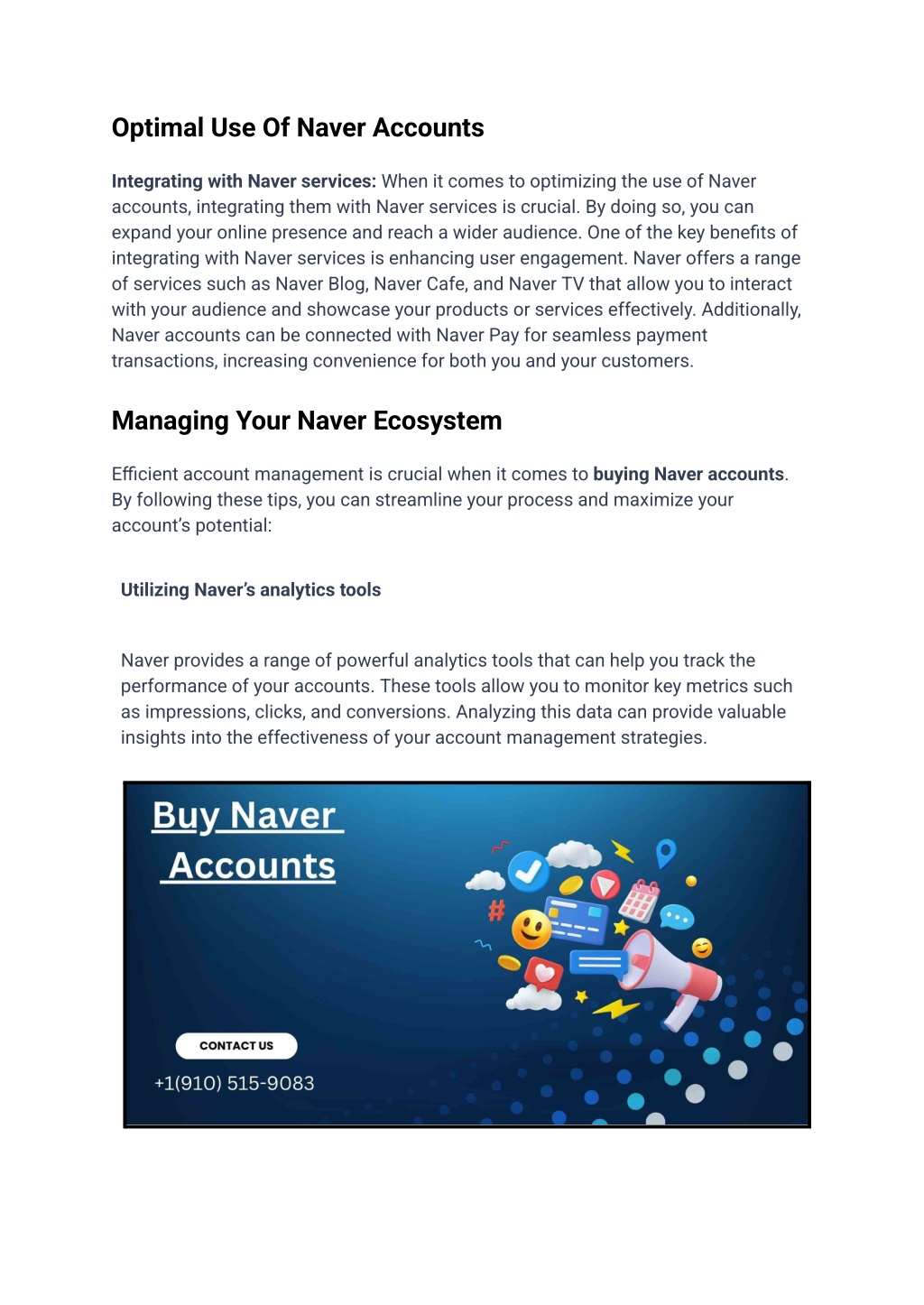 Optimal Use Of Naver Accounts

Integrating with Naver services: When it comes to optimizing the use of Naver accounts, integrating them with Naver services is crucial. By doing so, you can expand your online presence and reach a wider audience. One of the key benefits of integrating with Naver services is enhancing user engagement. Naver offers a range of services such as Naver Blog, Naver Cafe, and Naver TV that allow you to interact with your audience and showcase your products or services effectively. Additionally, Naver accounts can be connected with Naver Pay for seamless payment transactions, increasing convenience for both you and your customers.

Managing Your Naver Ecosystem

Efficient account management is crucial when it comes to buying Naver accounts. By following these tips, you can streamline your process and maximize your account's potential:

Utilizing Naver's analytics tools

Naver provides a range of powerful analytics tools that can help you track the performance of your accounts. These tools allow you to monitor key metrics such as impressions, clicks, and conversions. Analyzing this data can provide valuable insights into the effectiveness of your account management strategies.

Buy Naver Accounts

#

CONTACT US

+1(910) 515-9083